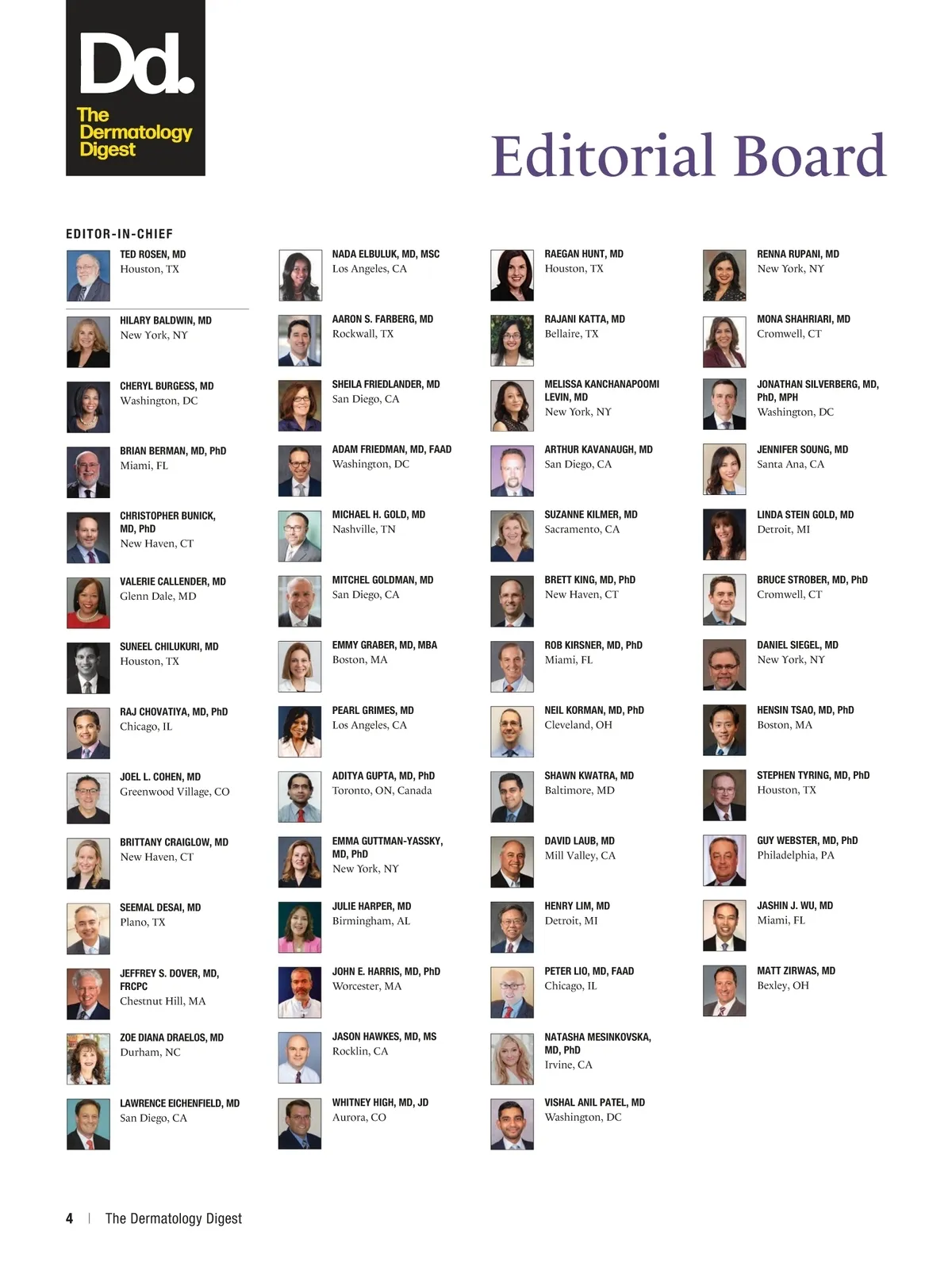 Dd.
The Dermatology Digest

Editorial Board

EDITOR-IN-CHIEF

TED ROSEN, MD
Houston, TX

HILARY BALDWIN, MD
New York, NY

CHERYL BURGESS, MD
Washington, DC

BRIAN BERMAN, MD, PhD
Miami, FL

CHRISTOPHER BUNICK, MD, PhD
New Haven, CT

VALERIE CALLENDER, MD
Glenn Dale, MD

SUNEEL CHILUKURI, MD
Houston, TX

RAJ CHOVATIYA, MD, PhD
Chicago, IL

JOEL L. COHEN, MD
Greenwood Village, CO

BRITTANY CRAIGLOW, MD
New Haven, CT

SEEMAL DESAI, MD
Plano, TX

JEFFREY S. DOVER, MD, FRCPC
Chestnut Hill, MA

ZOE DIANA DRAELOS, MD
Durham, NC

LAWRENCE EICHENFIELD, MD
San Diego, CA

NADA ELBULUK, MD, MSC
Los Angeles, CA

AARON S. FARBERG, MD
Rockwall, TX

SHEILA FRIEDLANDER, MD
San Diego, CA

ADAM FRIEDMAN, MD, FAAD
Washington, DC

MICHAEL H. GOLD, MD
Nashville, TN

MITCHEL GOLDMAN, MD
San Diego, CA

EMMY GRABER, MD, MBA
Boston, MA

PEARL GRIMES, MD
Los Angeles, CA

ADITYA GUPTA, MD, PhD
Toronto, ON, Canada

EMMA GUTTMAN-YASSKY, MD, PhD
New York, NY

JULIE HARPER, MD
Birmingham, AL

JOHN E. HARRIS, MD, PhD
Worcester, MA

JASON HAWKES, MD, MS
Rocklin, CA

WHITNEY HIGH, MD, JD
Aurora, CO

RAEGAN HUNT, MD
Houston, TX

RAJANI KATTA, MD
Bellaire, TX

MELISSA KANCHANAPOOMI LEVIN, MD
New York, NY

ARTHUR KAVANAUGH, MD
San Diego, CA

SUZANNE KILMER, MD
Sacramento, CA

BRETT KING, MD, PhD
New Haven, CT

ROB KIRSNER, MD, PhD
Miami, FL

NEIL KORMAN, MD, PhD
Cleveland, OH

SHAWN KWATRA, MD
Baltimore, MD

DAVID LAUB, MD
Mill Valley, CA

HENRY LIM, MD
Detroit, MI

PETER LIO, MD, FAAD
Chicago, IL

NATASHA MESINKOVSKA, MD, PhD
Irvine, CA

VISHAL ANIL PATEL, MD
Washington, DC

RENNA RUPANI, MD
New York, NY

MONA SHAHRIARI, MD
Cromwell, CT

JONATHAN SILVERBERG, MD, PhD, MPH
Washington, DC

JENNIFER SOUNG, MD
Santa Ana, CA

LINDA STEIN GOLD, MD
Detroit, MI

BRUCE STROBER, MD, PhD
Cromwell, CT

DANIEL SIEGEL, MD
New York, NY

HENSIN TSAO, MD, PhD
Boston, MA

STEPHEN TYRING, MD, PhD
Houston, TX

GUY WEBSTER, MD, PhD
Philadelphia, PA

JASHIN J. WU, MD
Miami, FL

MATT ZIRWAS, MD
Bexley, OH

4 | The Dermatology Digest